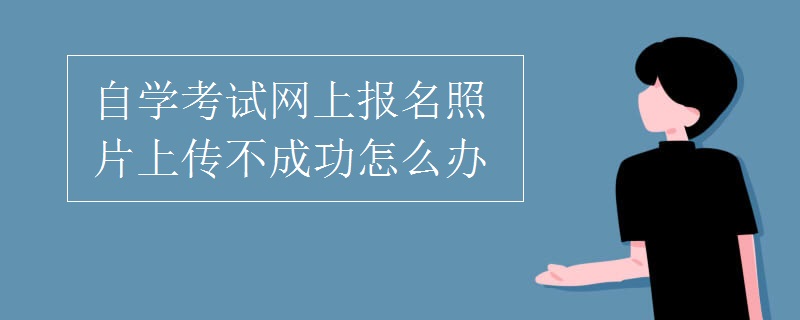 自学考试网上报名照片上传不成功怎么办